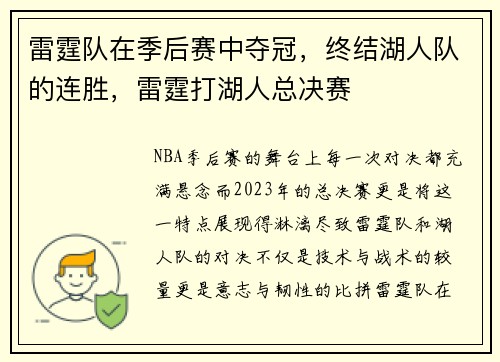 雷霆队在季后赛中夺冠，终结湖人队的连胜，雷霆打湖人总决赛

NBA季后赛的舞台上每一次对决都充满悬念而2023年的总决赛更是将这一特点展现得淋漓尽致雷霆队和湖人队的对决不仅是技术与战术的较量更是意志与韧性的比拼雷霆队在